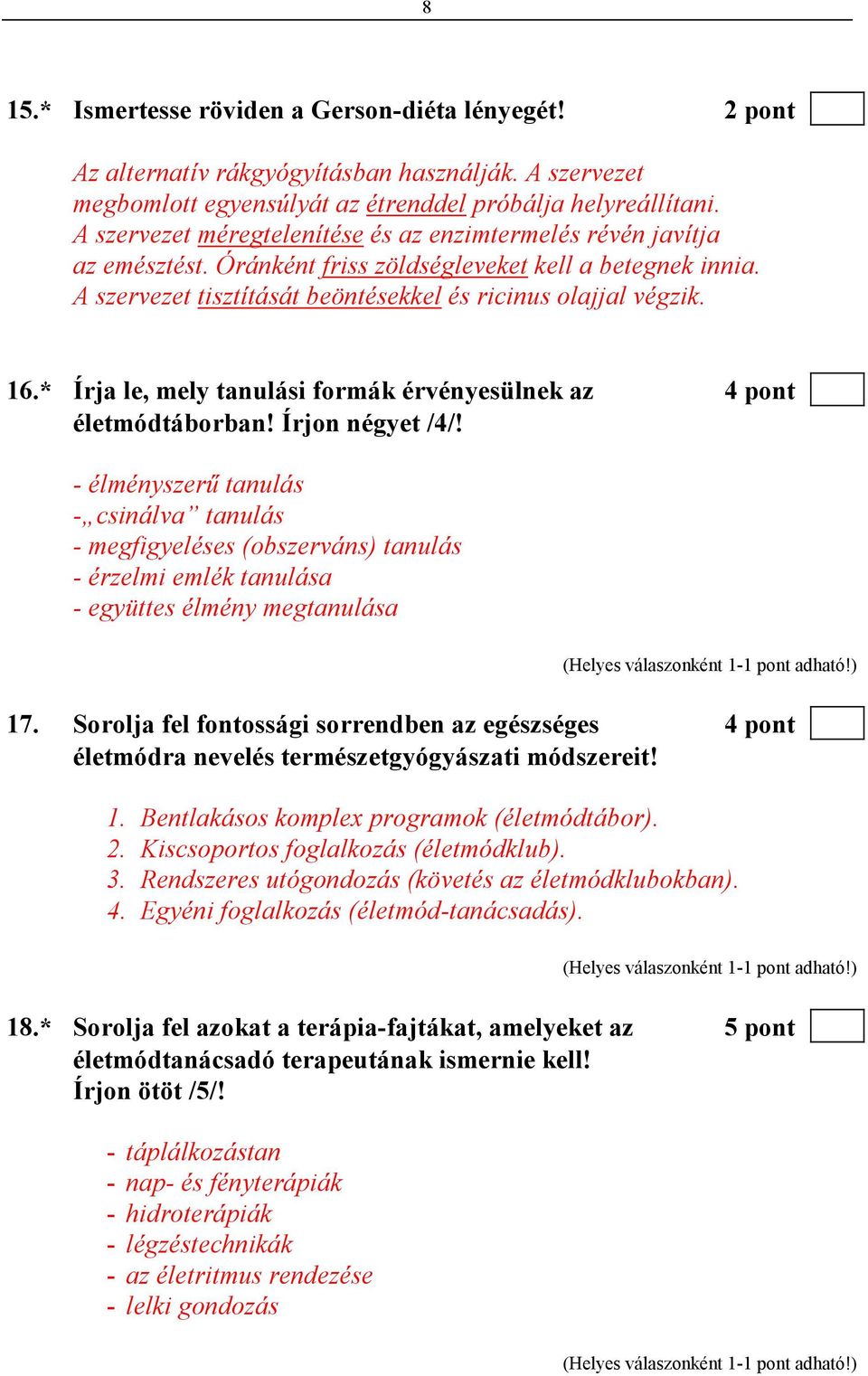 8

15.* Ismertesse röviden a Gerson-diéta lényegét! 2 pont

Az alternatív rákgyógyításban használják. A szervezet megbomlott egyensúlyát az étrenddel próbálja helyreállítani. A szervezet méregtelenítése és az enzimtermelés révén javítja az emésztést. Óránként friss zöldségleveket kell a betegnek innia. A szervezet tisztítását beöntésekkel és ricinus olajjal végzik.

16.* Írja le, mely tanulási formák érvényesülnek az életmódtáborban! Írjon négyet /4/! 4 pont

- élményszerű tanulás
-„csinálva” tanulás
- megfigyeléses (obszerváns) tanulás
- érzelmi emlék tanulása
- együttes élmény megtanulása

(Helyes válaszonként 1-1 pont adható!)

17. Sorolja fel fontossági sorrendben az egészséges életmódra nevelés természetgyógyászati módszereit! 4 pont

1. Bentlakásos komplex programok (életmódtábor).
2. Kiscsoportos foglalkozás (életmódklub).
3. Rendszeres utógondozás (követés az életmódklubokban).
4. Egyéni foglalkozás (életmód-tanácsadás).

(Helyes válaszonként 1-1 pont adható!)

18.* Sorolja fel azokat a terápia-fajtákat, amelyeket az életmódtanácsadó terapeutának ismernie kell! Írjon ötöt /5/! 5 pont

- táplálkozástan
- nap- és fényterápiák
- hidroterápiák
- légzéstechnikák
- az életritmus rendezése
- lelki gondozás

(Helyes válaszonként 1-1 pont adható!)